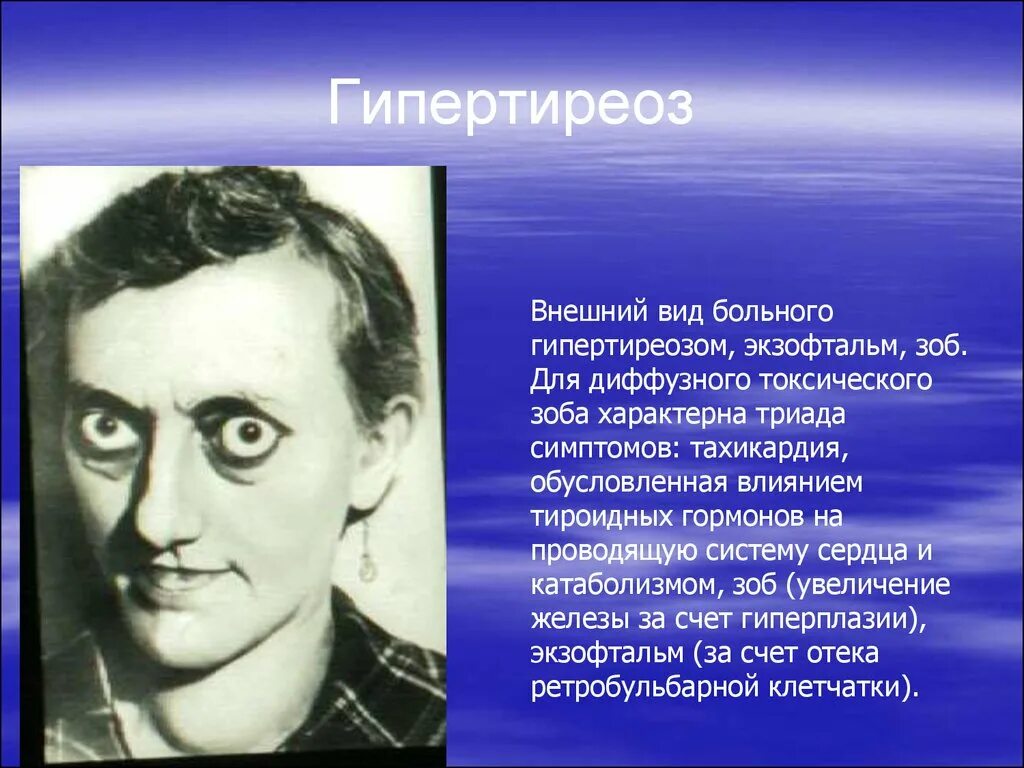 Гипертиреоз

Внешний вид больного гипертиреозом, экзофтальм, зоб. Для диффузного токсического зоба характерна триада симптомов: тахикардия, обусловленная влиянием тироидных гормонов на проводящую систему сердца и катаболизмом, зоб (увеличение железы за счет гиперплазии), экзофтальм (за счет отека ретробульбарной клетчатки).